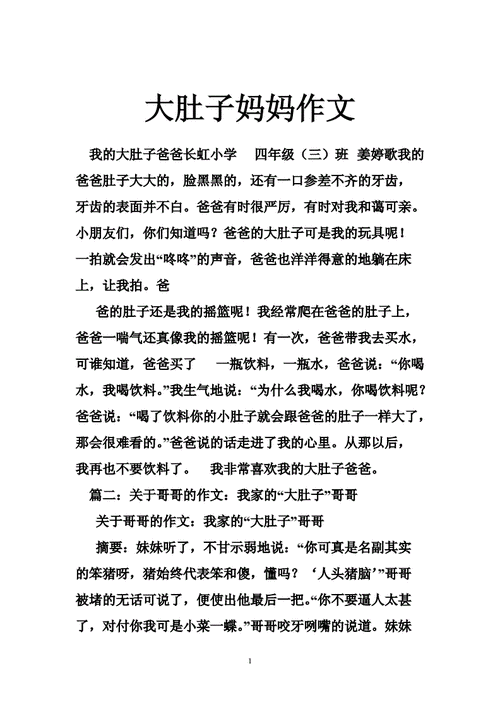 大肚子妈妈作文

我的大肚子爸爸长虹小学　四年级（三）班　姜婷歌我的爸爸肚子大大的，脸黑黑的，还有一口参差不齐的牙齿，牙齿的表面并不白。爸爸有时很严厉，有时对我和蔼可亲。小朋友们，你们知道吗？爸爸的大肚子可是我的玩具呢！一拍就会发出“咚咚”的声音，爸爸也洋洋得意的地躺在床上，让我拍。爸

爸的肚子还是我的摇篮呢！我经常爬在爸爸的肚子上，爸爸一喘气还真像我的摇篮呢！有一次，爸爸带我去买水，可谁知道，爸爸买了　一瓶饮料，一瓶水，爸爸说：“你喝水，我喝饮料。”我生气地说：“为什么我喝水，你喝饮料呢？爸爸说：“喝了饮料你的小肚子就会跟爸爸的肚子一样大了，那会很难看的。”爸爸说的话走进了我的心里。从那以后，我再也不要饮料了。　我非常喜欢我的大肚子爸爸。

篇二：关于哥哥的作文：我家的“大肚子”哥哥

关于哥哥的作文：我家的“大肚子”哥哥

摘要：妹妹听了，不甘示弱地说：“你可真是名副其实的笨猪呀，猪始终代表笨和傻，懂吗？‘人头猪脑’”哥哥被堵的无话可说了，便使出他最后一把。“你不要逼人太甚了，对付你我可是小菜一蝶。”哥哥咬牙咧嘴的说道。妹妹

1